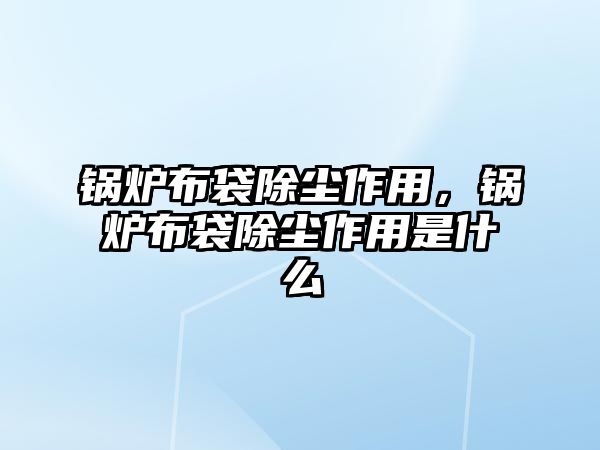 锅炉布袋除尘作用，锅炉布袋除尘作用是什么